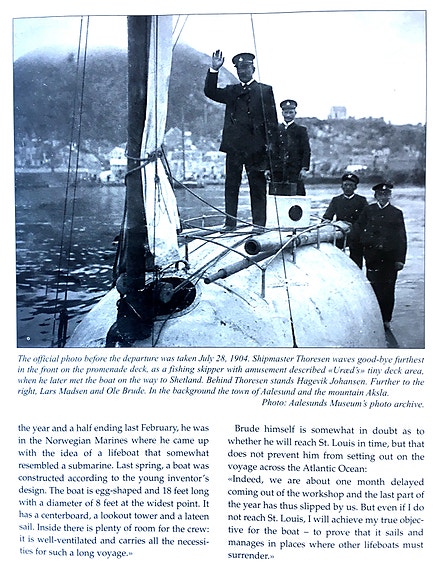 The official photo before the departure was taken July 28, 1904. Shipmaster Thoresen waves good-bye furthest in the front on the promenade deck, as a fishing skipper with amusement described «Uræd's» tiny deck area, when he later met the boat on the way to Shetland. Behind Thoresen stands Hagevik Johansen. Further to the right, Lars Madsen and Ole Brude. In the background the town of Aalesund and the mountain Aksla.

Photo: Aalesunds Museum's photo archive.

the year and a half ending last February, he was in the Norwegian Marines where he came up with the idea of a lifeboat that somewhat resembled a submarine. Last spring, a boat was constructed according to the young inventor's design. The boat is egg-shaped and 18 feet long with a diameter of 8 feet at the widest point. It has a centerboard, a lookout tower and a lateen sail. Inside there is plenty of room for the crew: it is well-ventilated and carries all the necessities for such a long voyage.»

Brude himself is somewhat in doubt as to whether he will reach St. Louis in time, but that does not prevent him from setting out on the voyage across the Atlantic Ocean:

«Indeed, we are about one month delayed coming out of the workshop and the last part of the year has thus slipped by us. But even if I do not reach St. Louis, I will achieve my true objective for the boat – to prove that it sails and manages in places where other lifeboats must surrender.»